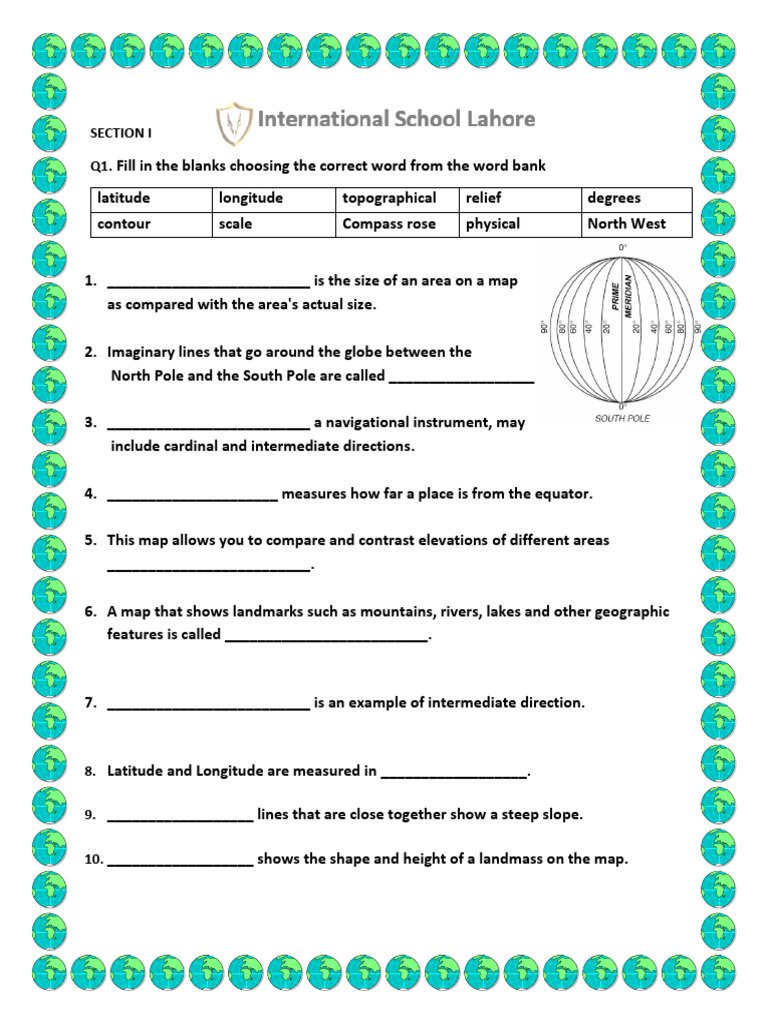 International School Lahore

SECTION I

Q1. Fill in the blanks choosing the correct word from the word bank

| latitude | longitude | topographical | relief | degrees |
|---|---|---|---|---|
| contour | scale | Compass rose | physical | North West |

0°
PRIME MERIDIAN
90° 80° 60° 40° 20° 20° 40° 60° 80° 90°
0°
SOUTH POLE

1. ____ is the size of an area on a map as compared with the area's actual size.

2. Imaginary lines that go around the globe between the North Pole and the South Pole are called ____

3. ____ a navigational instrument, may include cardinal and intermediate directions.

4. ____ measures how far a place is from the equator.

5. This map allows you to compare and contrast elevations of different areas ____.

6. A map that shows landmarks such as mountains, rivers, lakes and other geographic features is called ____.

7. ____ is an example of intermediate direction.

8. Latitude and Longitude are measured in ____.

9. ____ lines that are close together show a steep slope.

10. ____ shows the shape and height of a landmass on the map.